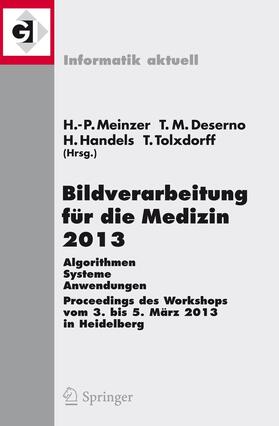 GI

Informatik aktuell

H.-P. Meinzer T. M. Deserno
H. Handels T. Tolxdorff
(Hrsg.)

Bildverarbeitung für die Medizin 2013

Algorithmen
Systeme
Anwendungen
Proceedings des Workshops vom 3. bis 5. März 2013 in Heidelberg

Springer